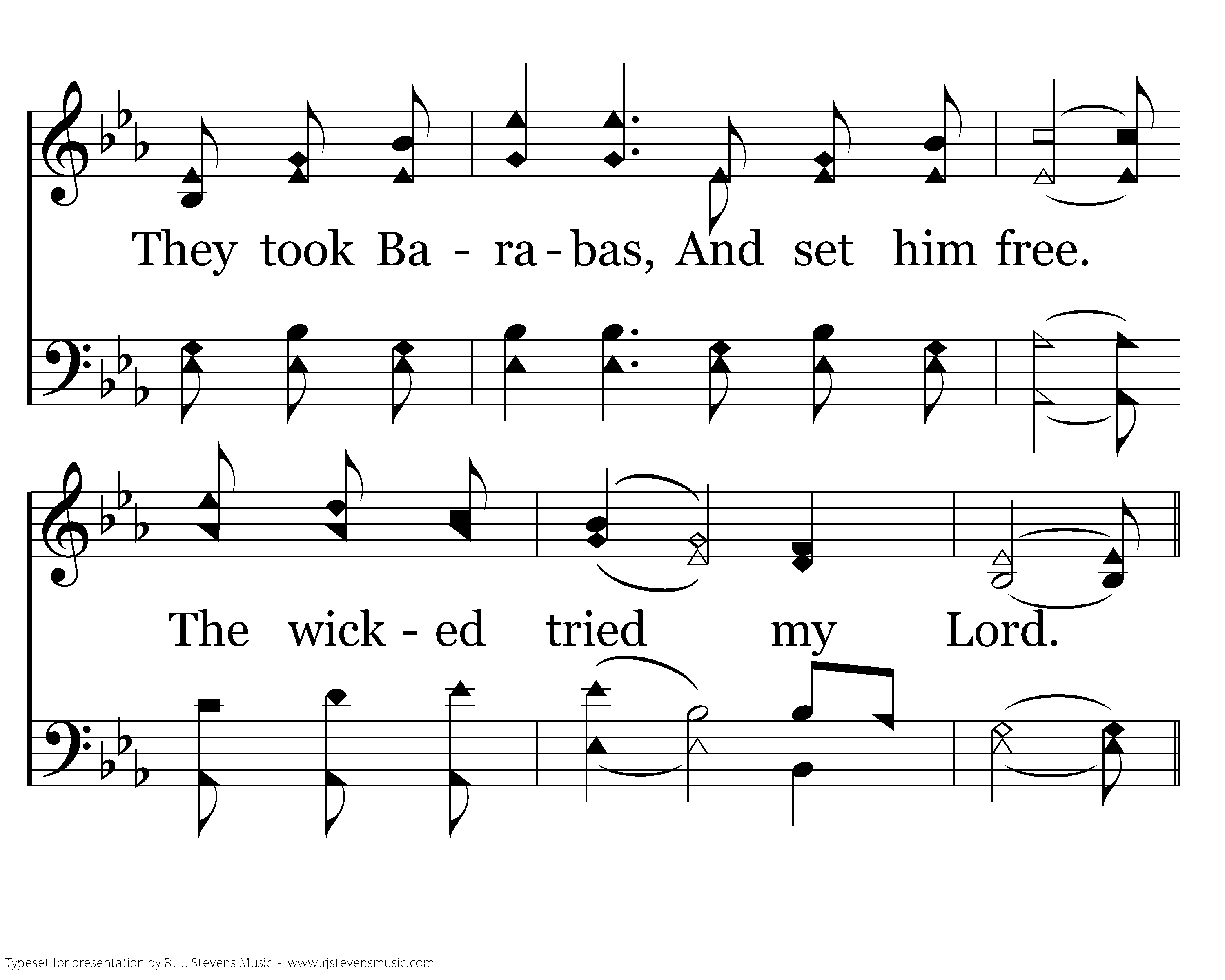 They took Ba - ra - bas, And set him free.

The wick - ed tried my Lord.

Typeset for presentation by R. J. Stevens Music - www.rjstevensmusic.com